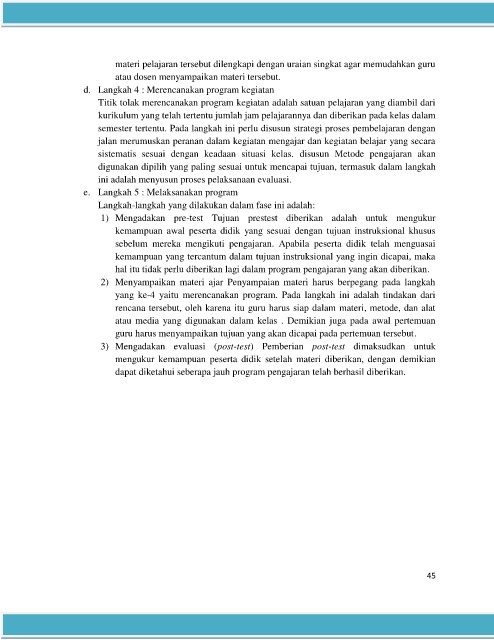 materi pelajaran tersebut dilengkapi dengan uraian singkat agar memudahkan guru atau dosen menyampaikan materi tersebut.

d. Langkah 4 : Merencanakan program kegiatan

Titik tolak merencanakan program kegiatan adalah satuan pelajaran yang diambil dari kurikulum yang telah tertentu jumlah jam pelajarannya dan diberikan pada kelas dalam semester tertentu. Pada langkah ini perlu disusun strategi proses pembelajaran dengan jalan merumuskan peranan dalam kegiatan mengajar dan kegiatan belajar yang secara sistematis sesuai dengan keadaan situasi kelas. disusun Metode pengajaran akan digunakan dipilih yang paling sesuai untuk mencapai tujuan, termasuk dalam langkah ini adalah menyusun proses pelaksanaan evaluasi.

e. Langkah 5 : Melaksanakan program

Langkah-langkah yang dilakukan dalam fase ini adalah:

1) Mengadakan pre-test Tujuan prestest diberikan adalah untuk mengukur kemampuan awal peserta didik yang sesuai dengan tujuan instruksional khusus sebelum mereka mengikuti pengajaran. Apabila peserta didik telah menguasai kemampuan yang tercantum dalam tujuan instruksional yang ingin dicapai, maka hal itu tidak perlu diberikan lagi dalam program pengajaran yang akan diberikan.

2) Menyampaikan materi ajar Penyampaian materi harus berpegang pada langkah yang ke-4 yaitu merencanakan program. Pada langkah ini adalah tindakan dari rencana tersebut, oleh karena itu guru harus siap dalam materi, metode, dan alat atau media yang digunakan dalam kelas . Demikian juga pada awal pertemuan guru harus menyampaikan tujuan yang akan dicapai pada pertemuan tersebut.

3) Mengadakan evaluasi (post-test) Pemberian post-test dimaksudkan untuk mengukur kemampuan peserta didik setelah materi diberikan, dengan demikian dapat diketahui seberapa jauh program pengajaran telah berhasil diberikan.

45